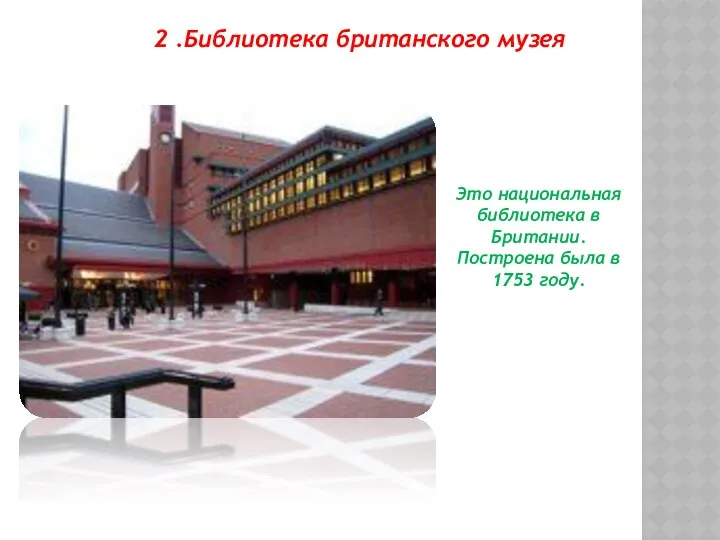 2 .Библиотека британского музея

Это национальная библиотека в Британии. Построена была в 1753 году.